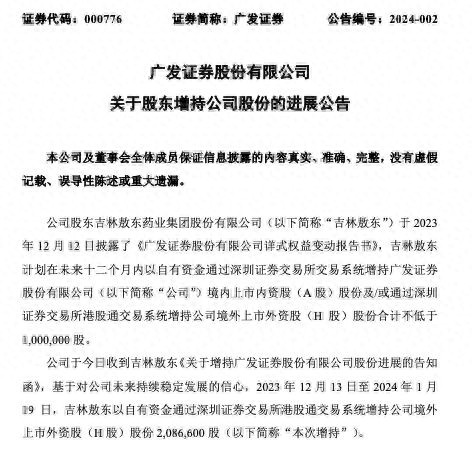 证券代码：000776　　证券简称：广发证券　　公告编号：2024-002

广发证券股份有限公司
关于股东增持公司股份的进展公告

本公司及董事会全体成员保证信息披露的内容真实、准确、完整，没有虚假记载、误导性陈述或重大遗漏。

公司股东吉林敖东药业集团股份有限公司（以下简称“吉林敖东”）于 2023 年 12 月 12 日披露了《广发证券股份有限公司详式权益变动报告书》，吉林敖东计划在未来十二个月内以自有资金通过深圳证券交易所交易系统增持广发证券股份有限公司（以下简称“公司”）境内上市内资股（A 股）股份及/或通过深圳证券交易所港股通交易系统增持公司境外上市外资股（H 股）股份合计不低于 1,000,000 股。

公司于今日收到吉林敖东《关于增持广发证券股份有限公司股份进展的告知函》，基于对公司未来持续稳定发展的信心，2023 年 12 月 13 日至 2024 年 1 月 19 日，吉林敖东以自有资金通过深圳证券交易所港股通交易系统增持公司境外上市外资股（H 股）股份 2,086,600 股（以下简称“本次增持”）。